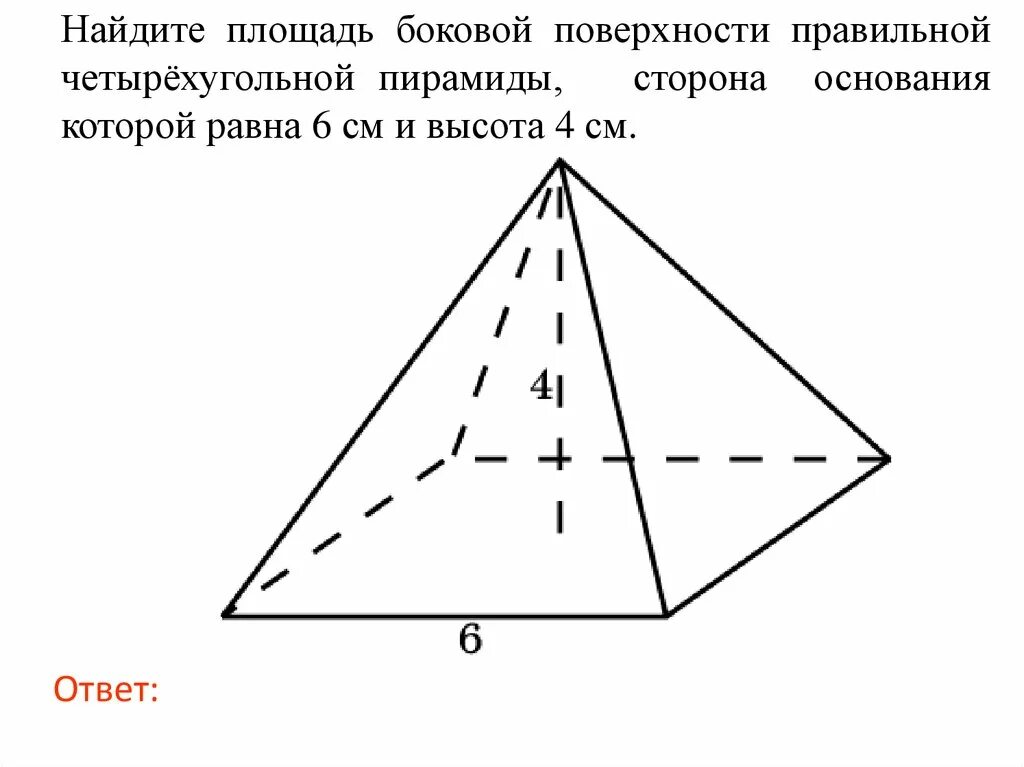 Найдите площадь боковой поверхности правильной четырёхугольной пирамиды, сторона основания которой равна 6 см и высота 4 см.

4

6

Ответ: